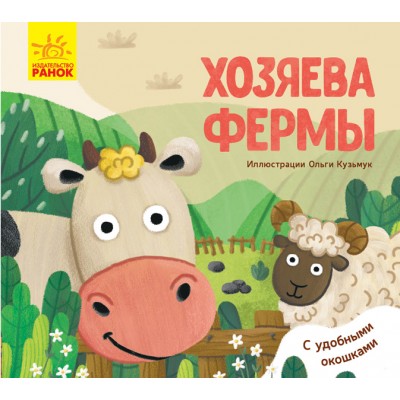 ИЗДАТЕЛЬСТВО
РАНОК

ХОЗЯЕВА ФЕРМЫ

Иллюстрации Ольги Кузьмук

С удобными окошками